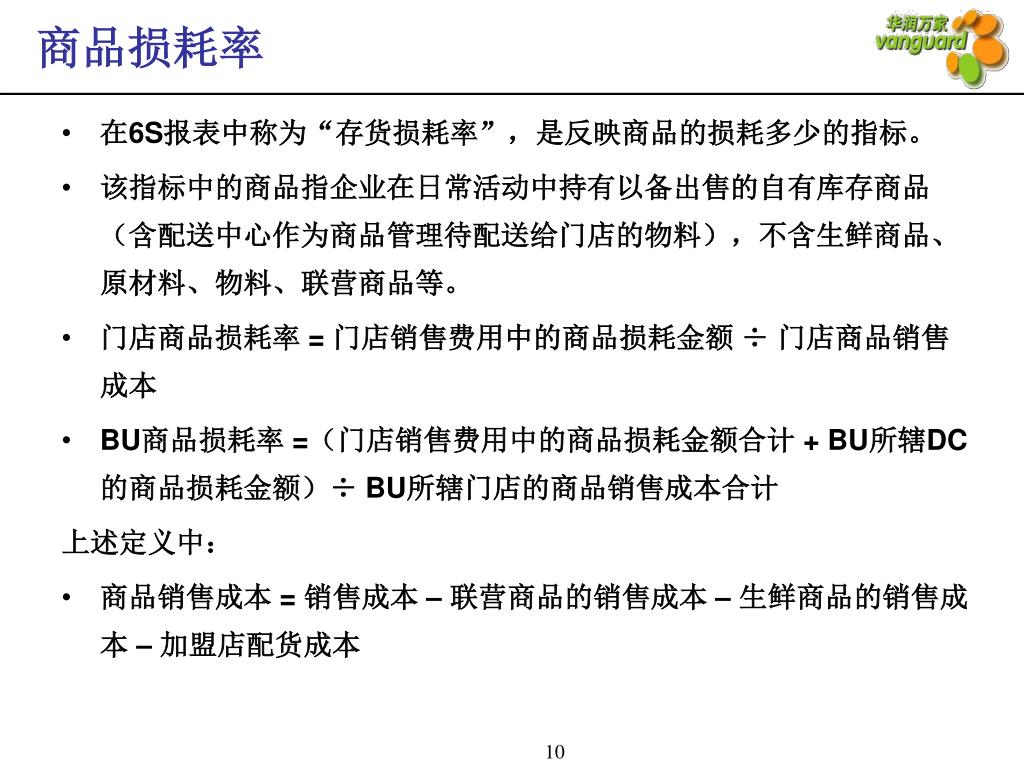 商品损耗率

华润万家
vanguard

• 在6S报表中称为“存货损耗率”，是反映商品的损耗多少的指标。

• 该指标中的商品指企业在日常活动中持有以备出售的自有库存商品（含配送中心作为商品管理待配送给门店的物料），不含生鲜商品、原材料、物料、联营商品等。

• 门店商品损耗率 = 门店销售费用中的商品损耗金额 ÷ 门店商品销售成本

• BU商品损耗率 =（门店销售费用中的商品损耗金额合计 + BU所辖DC的商品损耗金额）÷ BU所辖门店的商品销售成本合计

上述定义中：

• 商品销售成本 = 销售成本 – 联营商品的销售成本 – 生鲜商品的销售成本 – 加盟店配货成本

10